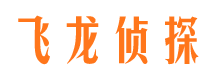 飞龙侦探